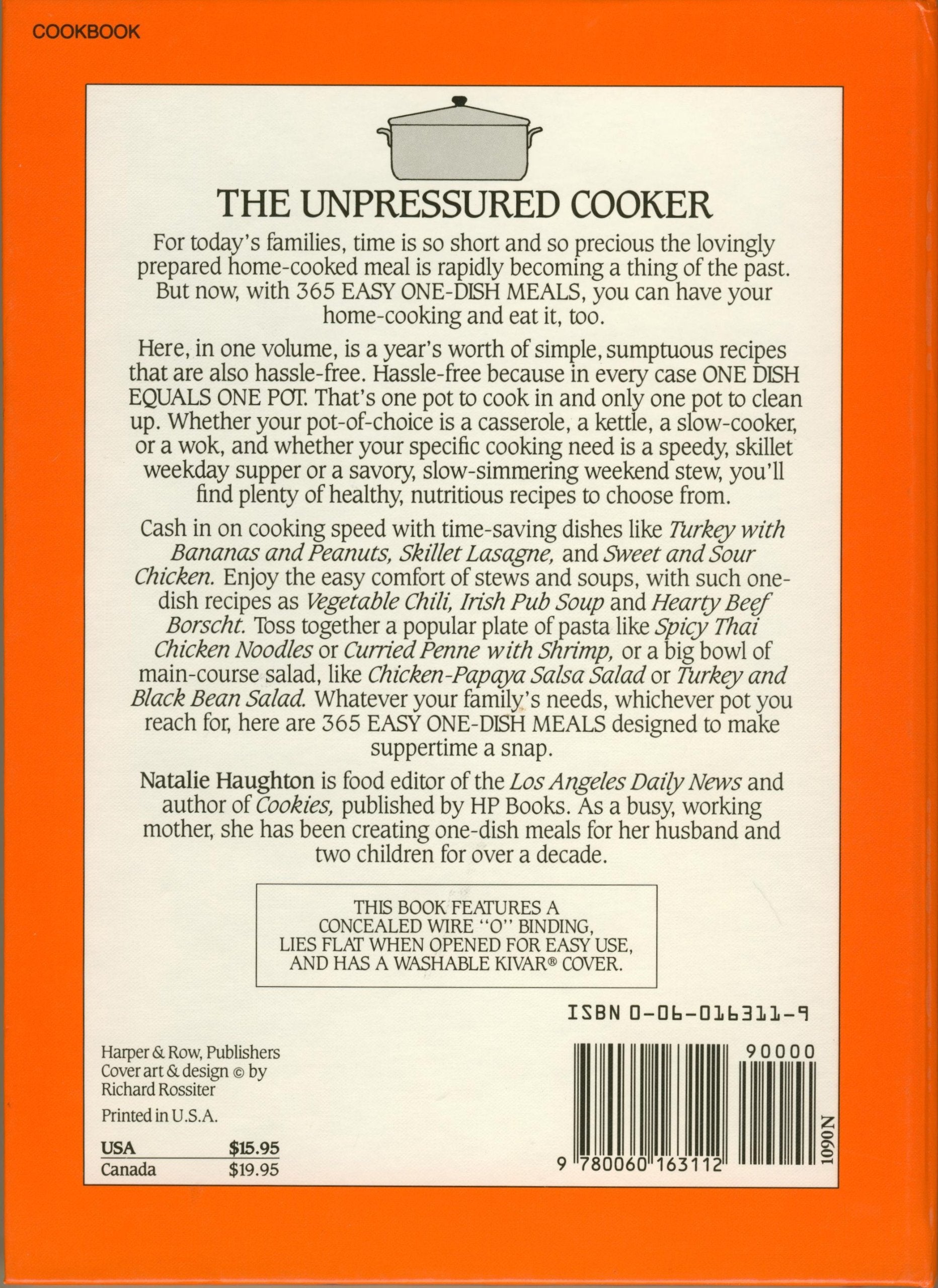 COOKBOOK

THE UNPRESSURED COOKER

For today's families, time is so short and so precious the lovingly prepared home-cooked meal is rapidly becoming a thing of the past. But now, with 365 EASY ONE-DISH MEALS, you can have your home-cooking and eat it, too.

Here, in one volume, is a year's worth of simple, sumptuous recipes that are also hassle-free. Hassle-free because in every case ONE DISH EQUALS ONE POT. That's one pot to cook in and only one pot to clean up. Whether your pot-of-choice is a casserole, a kettle, a slow-cooker, or a wok, and whether your specific cooking need is a speedy, skillet weekday supper or a savory, slow-simmering weekend stew, you'll find plenty of healthy, nutritious recipes to choose from.

Cash in on cooking speed with time-saving dishes like Turkey with Bananas and Peanuts, Skillet Lasagne, and Sweet and Sour Chicken. Enjoy the easy comfort of stews and soups, with such one-dish recipes as Vegetable Chili, Irish Pub Soup and Hearty Beef Borscht. Toss together a popular plate of pasta like Spicy Thai Chicken Noodles or Curried Penne with Shrimp, or a big bowl of main-course salad, like Chicken-Papaya Salsa Salad or Turkey and Black Bean Salad. Whatever your family's needs, whichever pot you reach for, here are 365 EASY ONE-DISH MEALS designed to make suppertime a snap.

Natalie Haughton is food editor of the Los Angeles Daily News and author of Cookies, published by HP Books. As a busy, working mother, she has been creating one-dish meals for her husband and two children for over a decade.

THIS BOOK FEATURES A CONCEALED WIRE "O" BINDING, LIES FLAT WHEN OPENED FOR EASY USE, AND HAS A WASHABLE KIVAR® COVER.

ISBN 0-06-016311-9

Harper & Row, Publishers
Cover art & design © by
Richard Rossiter

Printed in U.S.A.

USA $15.95
Canada $19.95

90000

9 780060 163112

1090N